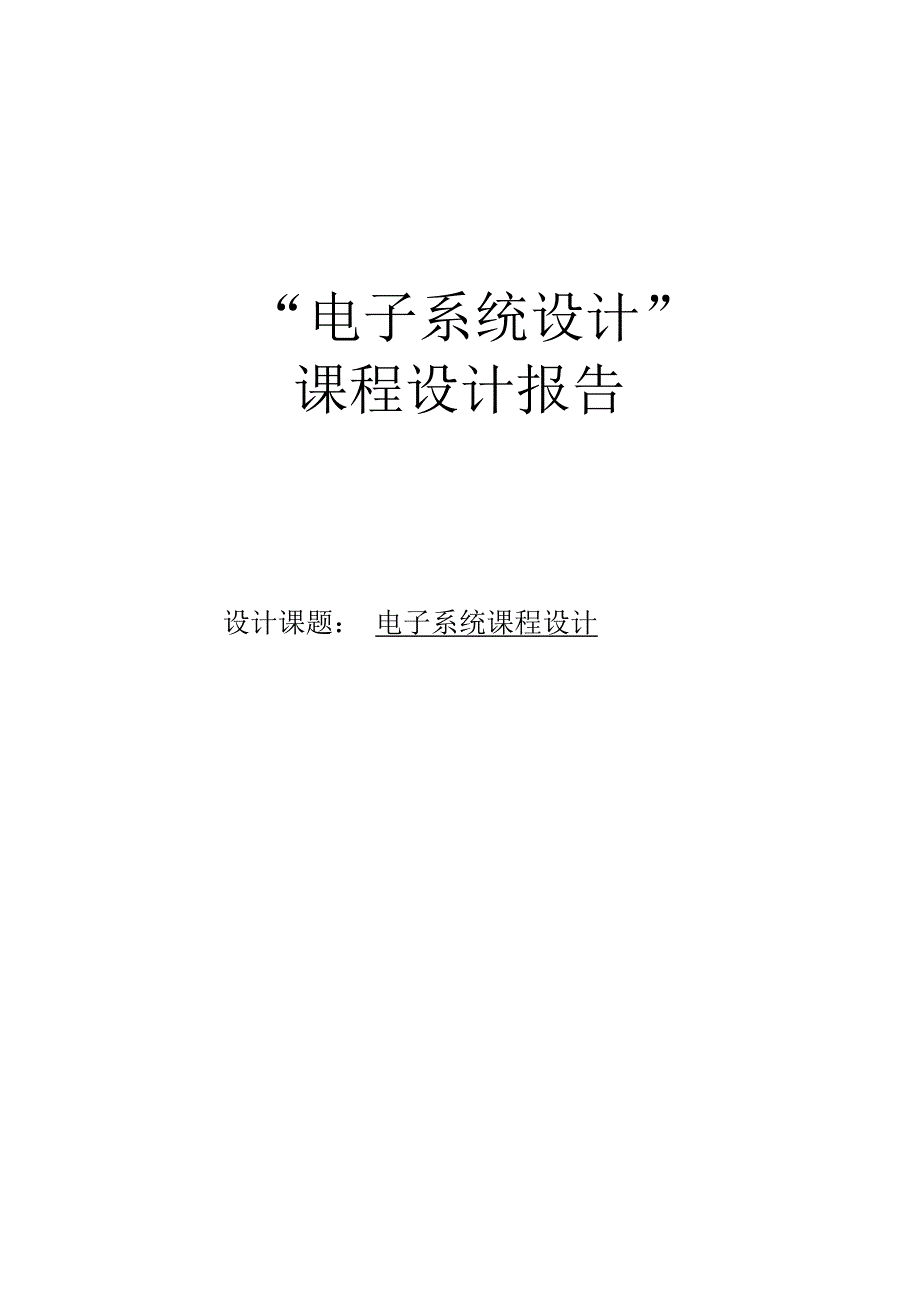 “电子系统设计”
课程设计报告

设计课题： 电子系统课程设计